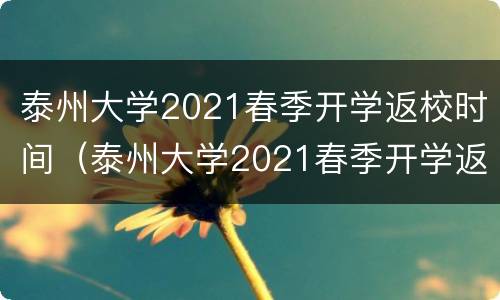 泰州大学2021春季开学返校时间（泰州大学2021春季开学返